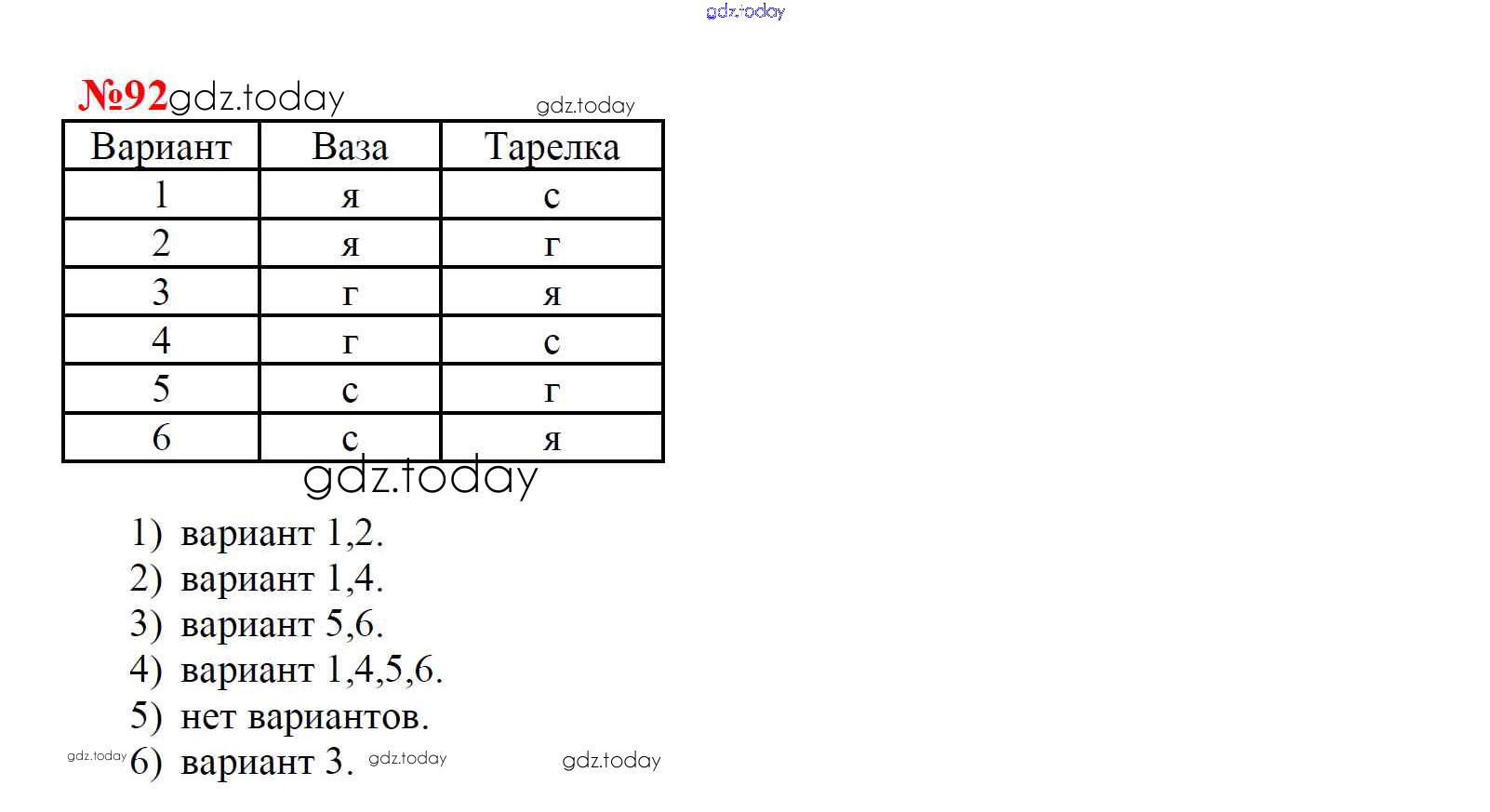 №92

| Вариант | Ваза | Тарелка |
|---|---|---|
| 1 | я | с |
| 2 | я | г |
| 3 | г | я |
| 4 | г | с |
| 5 | с | г |
| 6 | с | я |

1) вариант 1,2.
2) вариант 1,4.
3) вариант 5,6.
4) вариант 1,4,5,6.
5) нет вариантов.
6) вариант 3.

gdz.today